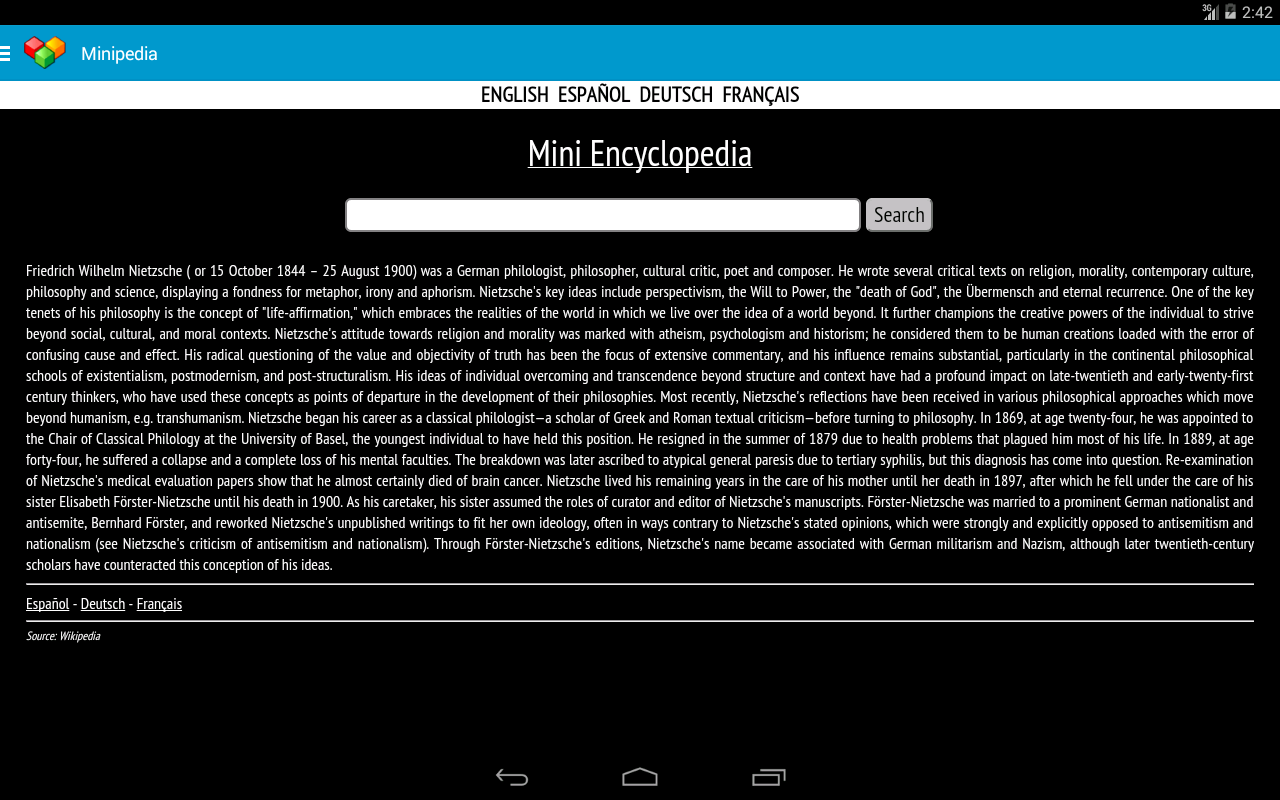 3G 2:42

Minipedia

ENGLISH ESPAÑOL DEUTSCH FRANÇAIS

Mini Encyclopedia

Search

Friedrich Wilhelm Nietzsche ( or 15 October 1844 – 25 August 1900) was a German philologist, philosopher, cultural critic, poet and composer. He wrote several critical texts on religion, morality, contemporary culture, philosophy and science, displaying a fondness for metaphor, irony and aphorism. Nietzsche's key ideas include perspectivism, the Will to Power, the "death of God", the Übermensch and eternal recurrence. One of the key tenets of his philosophy is the concept of "life-affirmation," which embraces the realities of the world in which we live over the idea of a world beyond. It further champions the creative powers of the individual to strive beyond social, cultural, and moral contexts. Nietzsche's attitude towards religion and morality was marked with atheism, psychologism and historism; he considered them to be human creations loaded with the error of confusing cause and effect. His radical questioning of the value and objectivity of truth has been the focus of extensive commentary, and his influence remains substantial, particularly in the continental philosophical schools of existentialism, postmodernism, and post-structuralism. His ideas of individual overcoming and transcendence beyond structure and context have had a profound impact on late-twentieth and early-twenty-first century thinkers, who have used these concepts as points of departure in the development of their philosophies. Most recently, Nietzsche's reflections have been received in various philosophical approaches which move beyond humanism, e.g. transhumanism. Nietzsche began his career as a classical philologist—a scholar of Greek and Roman textual criticism—before turning to philosophy. In 1869, at age twenty-four, he was appointed to the Chair of Classical Philology at the University of Basel, the youngest individual to have held this position. He resigned in the summer of 1879 due to health problems that plagued him most of his life. In 1889, at age forty-four, he suffered a collapse and a complete loss of his mental faculties. The breakdown was later ascribed to atypical general paresis due to tertiary syphilis, but this diagnosis has come into question. Re-examination of Nietzsche's medical evaluation papers show that he almost certainly died of brain cancer. Nietzsche lived his remaining years in the care of his mother until her death in 1897, after which he fell under the care of his sister Elisabeth Förster-Nietzsche until his death in 1900. As his caretaker, his sister assumed the roles of curator and editor of Nietzsche's manuscripts. Förster-Nietzsche was married to a prominent German nationalist and antisemite, Bernhard Förster, and reworked Nietzsche's unpublished writings to fit her own ideology, often in ways contrary to Nietzsche's stated opinions, which were strongly and explicitly opposed to antisemitism and nationalism (see Nietzsche's criticism of antisemitism and nationalism). Through Förster-Nietzsche's editions, Nietzsche's name became associated with German militarism and Nazism, although later twentieth-century scholars have counteracted this conception of his ideas.

Español - Deutsch - Français

Source: Wikipedia